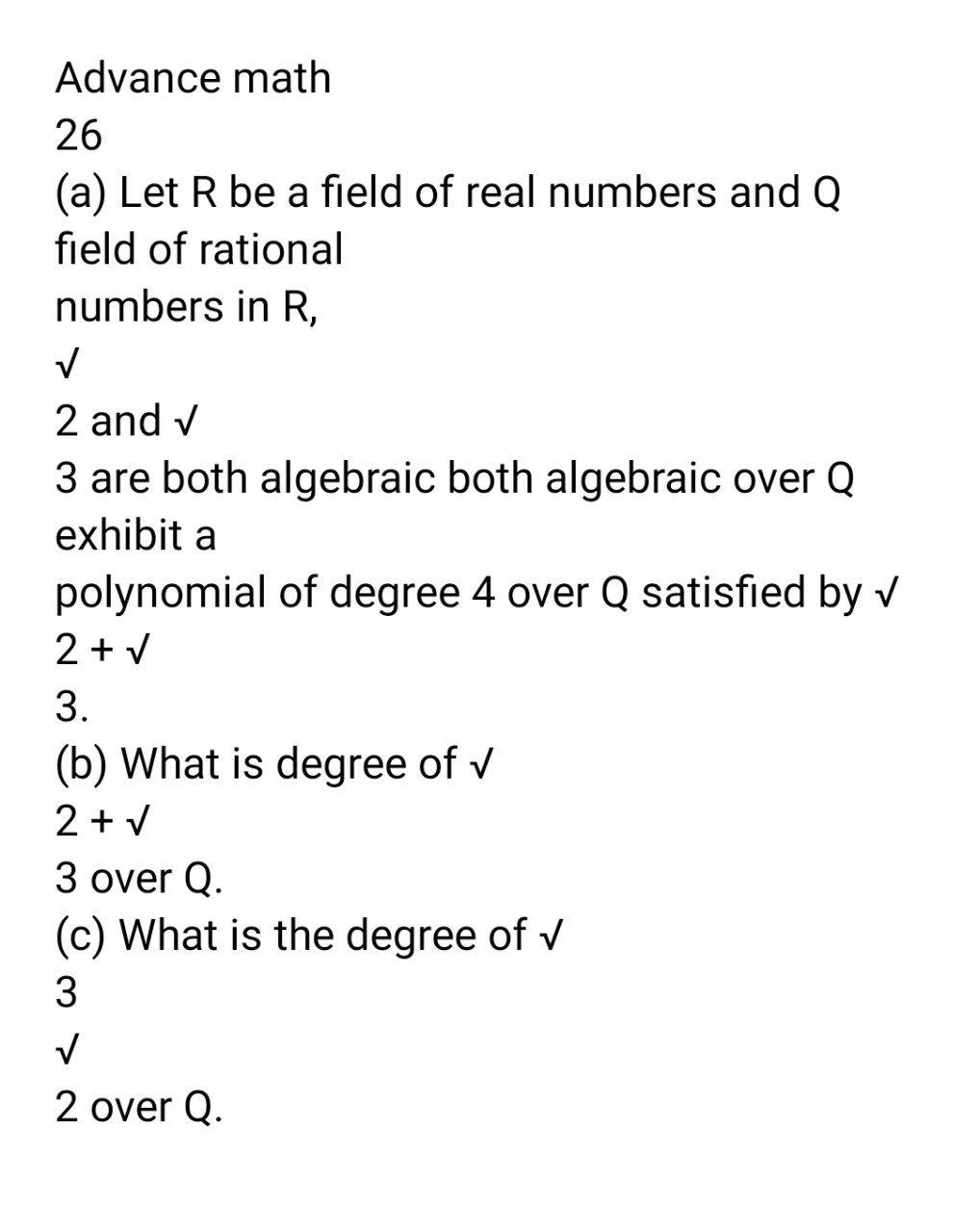 Advance math

26

(a) Let R be a field of real numbers and Q field of rational numbers in R,

√

2 and √

3 are both algebraic both algebraic over Q exhibit a polynomial of degree 4 over Q satisfied by √

2 + √

3.

(b) What is degree of √

2 + √

3 over Q.

(c) What is the degree of √

3

√

2 over Q.